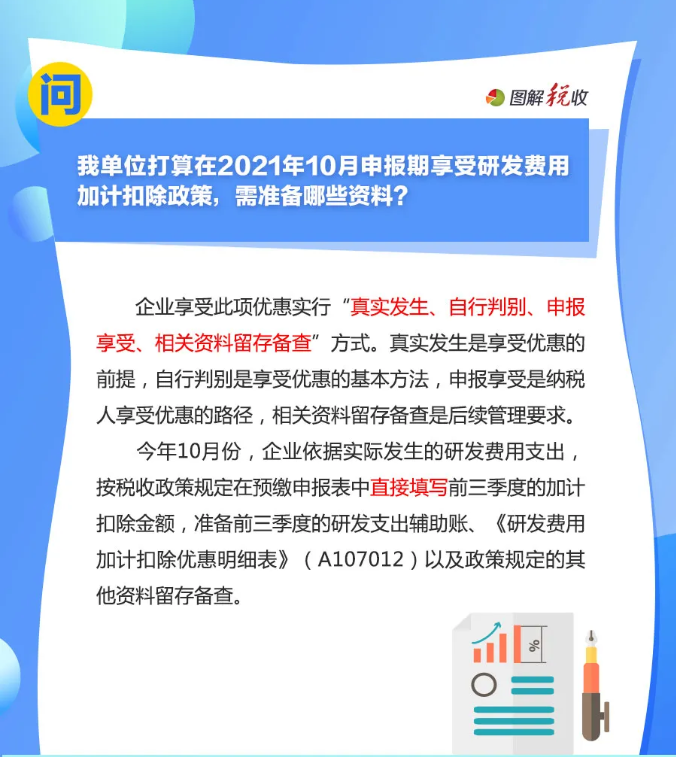 问

图解税收

我单位打算在2021年10月申报期享受研发费用加计扣除政策，需准备哪些资料？

企业享受此项优惠实行“真实发生、自行判别、申报享受、相关资料留存备查”方式。真实发生是享受优惠的前提，自行判别是享受优惠的基本方法，申报享受是纳税人享受优惠的路径，相关资料留存备查是后续管理要求。

今年10月份，企业依据实际发生的研发费用支出，按税收政策规定在预缴申报表中直接填写前三季度的加计扣除金额，准备前三季度的研发支出辅助账、《研发费用加计扣除优惠明细表》（A107012）以及政策规定的其他资料留存备查。

%